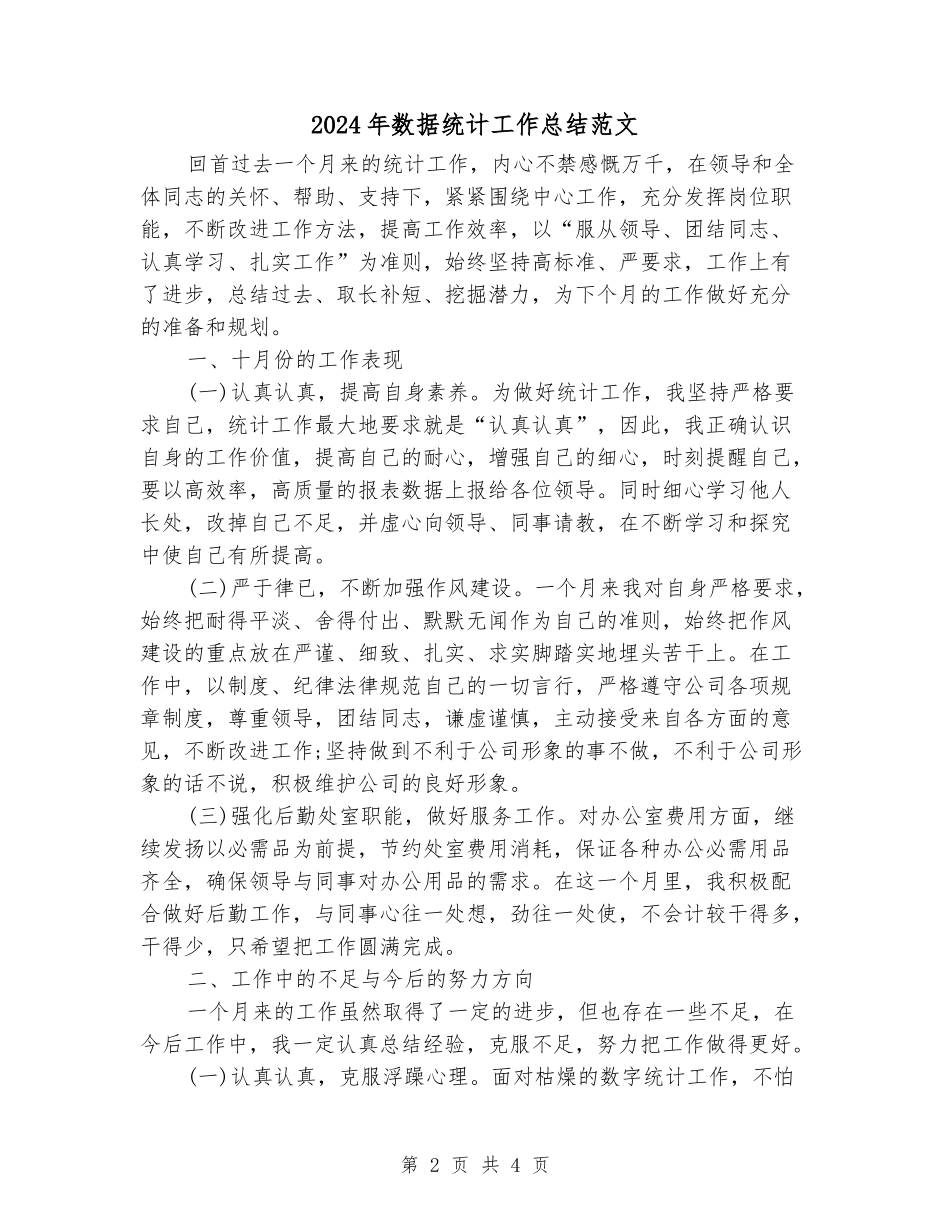 2024年数据统计工作总结范文

回首过去一个月来的统计工作，内心不禁感慨万千，在领导和全体同志的关怀、帮助、支持下，紧紧围绕中心工作，充分发挥岗位职能，不断改进工作方法，提高工作效率，以“服从领导、团结同志、认真学习、扎实工作”为准则，始终坚持高标准、严要求，工作上有了进步，总结过去、取长补短、挖掘潜力，为下个月的工作做好充分的准备和规划。

一、十月份的工作表现

(一)认真认真，提高自身素养。为做好统计工作，我坚持严格要求自己，统计工作最大地要求就是“认真认真”，因此，我正确认识自身的工作价值，提高自己的耐心，增强自己的细心，时刻提醒自己，要以高效率，高质量的报表数据上报给各位领导。同时细心学习他人长处，改掉自己不足，并虚心向领导、同事请教，在不断学习和探究中使自己有所提高。

(二)严于律已，不断加强作风建设。一个月来我对自身严格要求，始终把耐得平淡、舍得付出、默默无闻作为自己的准则，始终把作风建设的重点放在严谨、细致、扎实、求实脚踏实地埋头苦干上。在工作中，以制度、纪律法律规范自己的一切言行，严格遵守公司各项规章制度，尊重领导，团结同志，谦虚谨慎，主动接受来自各方面的意见，不断改进工作;坚持做到不利于公司形象的事不做，不利于公司形象的话不说，积极维护公司的良好形象。

(三)强化后勤处室职能，做好服务工作。对办公室费用方面，继续发扬以必需品为前提，节约处室费用消耗，保证各种办公必需用品齐全，确保领导与同事对办公用品的需求。在这一个月里，我积极配合做好后勤工作，与同事心往一处想，劲往一处使，不会计较干得多，干得少，只希望把工作圆满完成。

二、工作中的不足与今后的努力方向

一个月来的工作虽然取得了一定的进步，但也存在一些不足，在今后工作中，我一定认真总结经验，克服不足，努力把工作做得更好。

(一)认真认真，克服浮躁心理。面对枯燥的数字统计工作，不怕

第 2 页 共 4 页